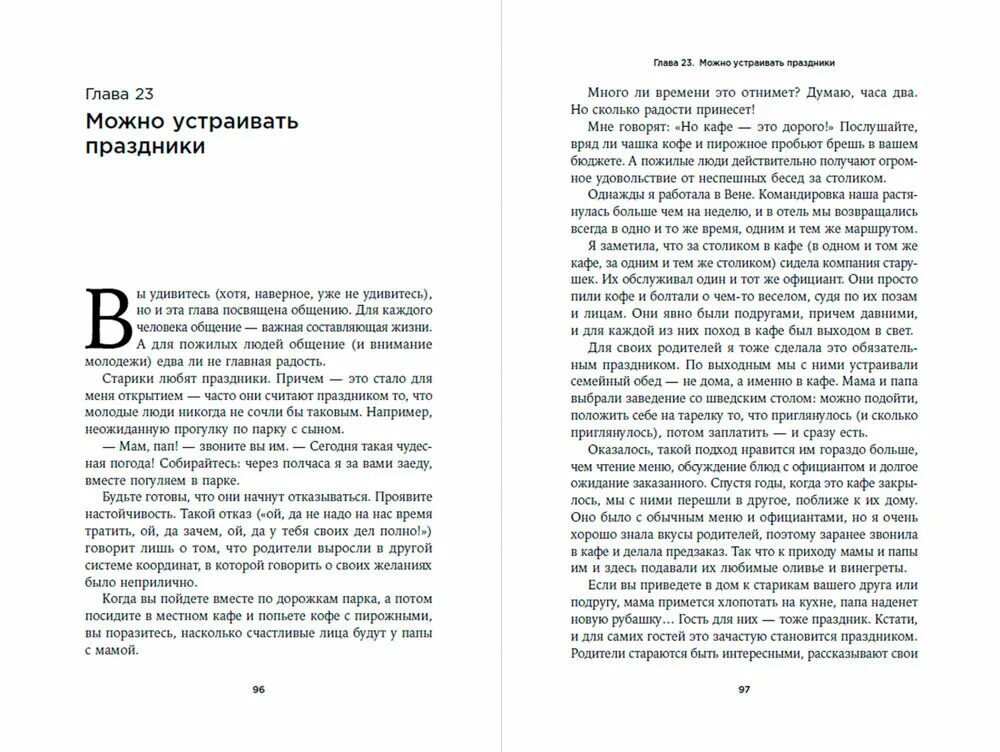 Глава 23

Можно устраивать праздники

Вы удивитесь (хотя, наверное, уже не удивитесь), но и эта глава посвящена общению. Для каждого человека общение — важная составляющая жизни. А для пожилых людей общение (и внимание молодежи) едва ли не главная радость.

Старики любят праздники. Причем — это стало для меня открытием — часто они считают праздником то, что молодые люди никогда не сочли бы таковым. Например, неожиданную прогулку по парку с сыном.

— Мам, пап! — звоните вы им. — Сегодня такая чудесная погода! Собирайтесь: через полчаса я за вами заеду, вместе погуляем в парке.

Будьте готовы, что они начнут отказываться. Проявите настойчивость. Такой отказ («ой, да не надо на нас время тратить, ой, да зачем, ой, да у тебя своих дел полно!») говорит лишь о том, что родители выросли в другой системе координат, в которой говорить о своих желаниях было неприлично.

Когда вы пойдете вместе по дорожкам парка, а потом посидите в местном кафе и попьете кофе с пирожными, вы поразитесь, насколько счастливые лица будут у папы с мамой.

96

Глава 23. Можно устраивать праздники

Много ли времени это отнимет? Думаю, часа два. Но сколько радости принесет!

Мне говорят: «Но кафе — это дорого!» Послушайте, вряд ли чашка кофе и пирожное пробьют брешь в вашем бюджете. А пожилые люди действительно получают огромное удовольствие от неспешных бесед за столиком.

Однажды я работала в Вене. Командировка наша растянулась больше чем на неделю, и в отель мы возвращались всегда в одно и то же время, одним и тем же маршрутом.

Я заметила, что за столиком в кафе (в одном и том же кафе, за одним и тем же столиком) сидела компания старушек. Их обслуживал один и тот же официант. Они просто пили кофе и болтали о чем-то веселом, судя по их позам и лицам. Они явно были подругами, причем давними, и для каждой из них поход в кафе был выходом в свет.

Для своих родителей я тоже сделала это обязательным праздником. По выходным мы с ними устраивали семейный обед — не дома, а именно в кафе. Мама и папа выбрали заведение со шведским столом: можно подойти, положить себе на тарелку то, что приглянулось (и сколько приглянулось), потом заплатить — и сразу есть.

Оказалось, такой подход нравится им гораздо больше, чем чтение меню, обсуждение блюд с официантом и долгое ожидание заказанного. Спустя годы, когда это кафе закрылось, мы с ними перешли в другое, поближе к их дому. Оно было с обычным меню и официантами, но я очень хорошо знала вкусы родителей, поэтому заранее звонила в кафе и делала предзаказ. Так что к приходу мамы и папы им и здесь подавали их любимые оливье и винегреты.

Если вы приведете в дом к старикам вашего друга или подругу, мама примется хлопотать на кухне, папа наденет новую рубашку… Гость для них — тоже праздник. Кстати, и для самих гостей это зачастую становится праздником. Родители стараются быть интересными, рассказывают свои

97